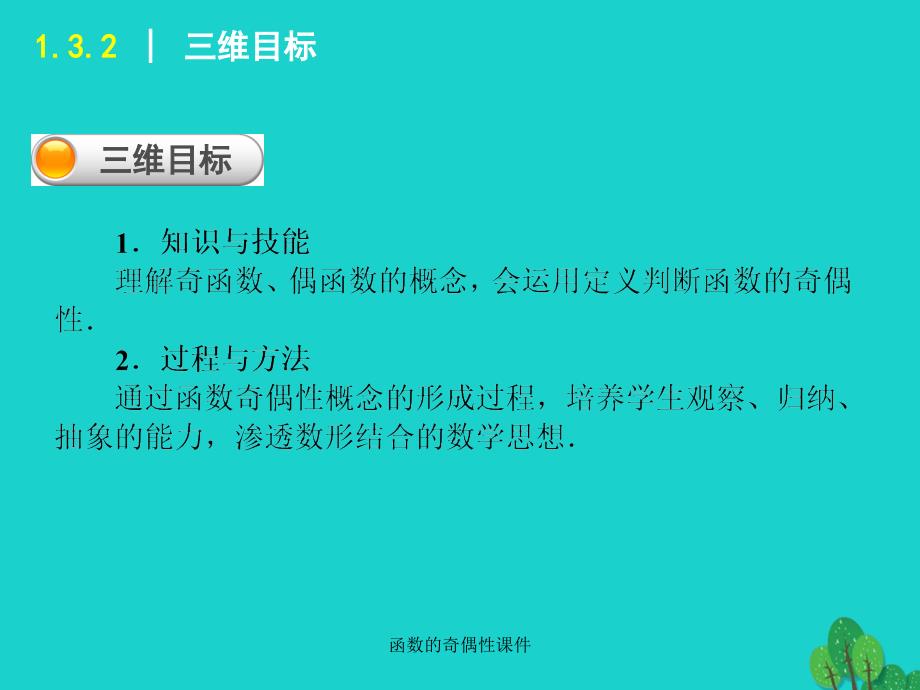 1.3.2 | 三维目标

三维目标

1．知识与技能

理解奇函数、偶函数的概念，会运用定义判断函数的奇偶性．

2．过程与方法

通过函数奇偶性概念的形成过程，培养学生观察、归纳、抽象的能力，渗透数形结合的数学思想．

函数的奇偶性课件